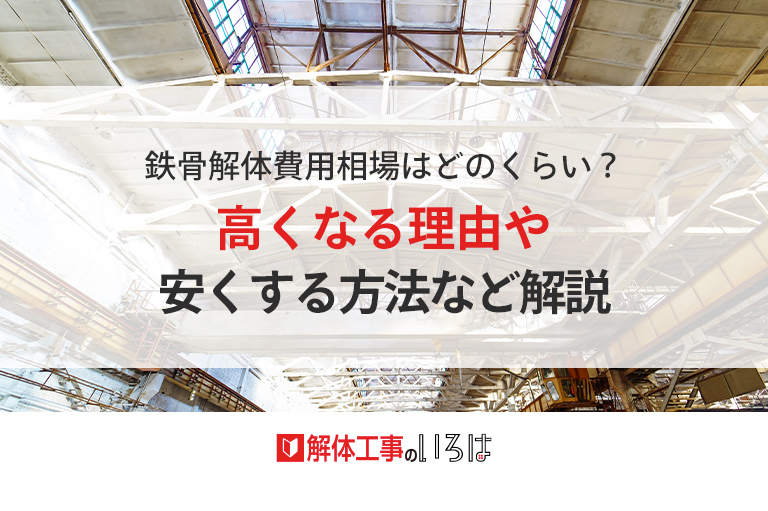 鉄骨解体費用相場はどのくらい？
高くなる理由や
安くする方法など解説

解体工事のいろは